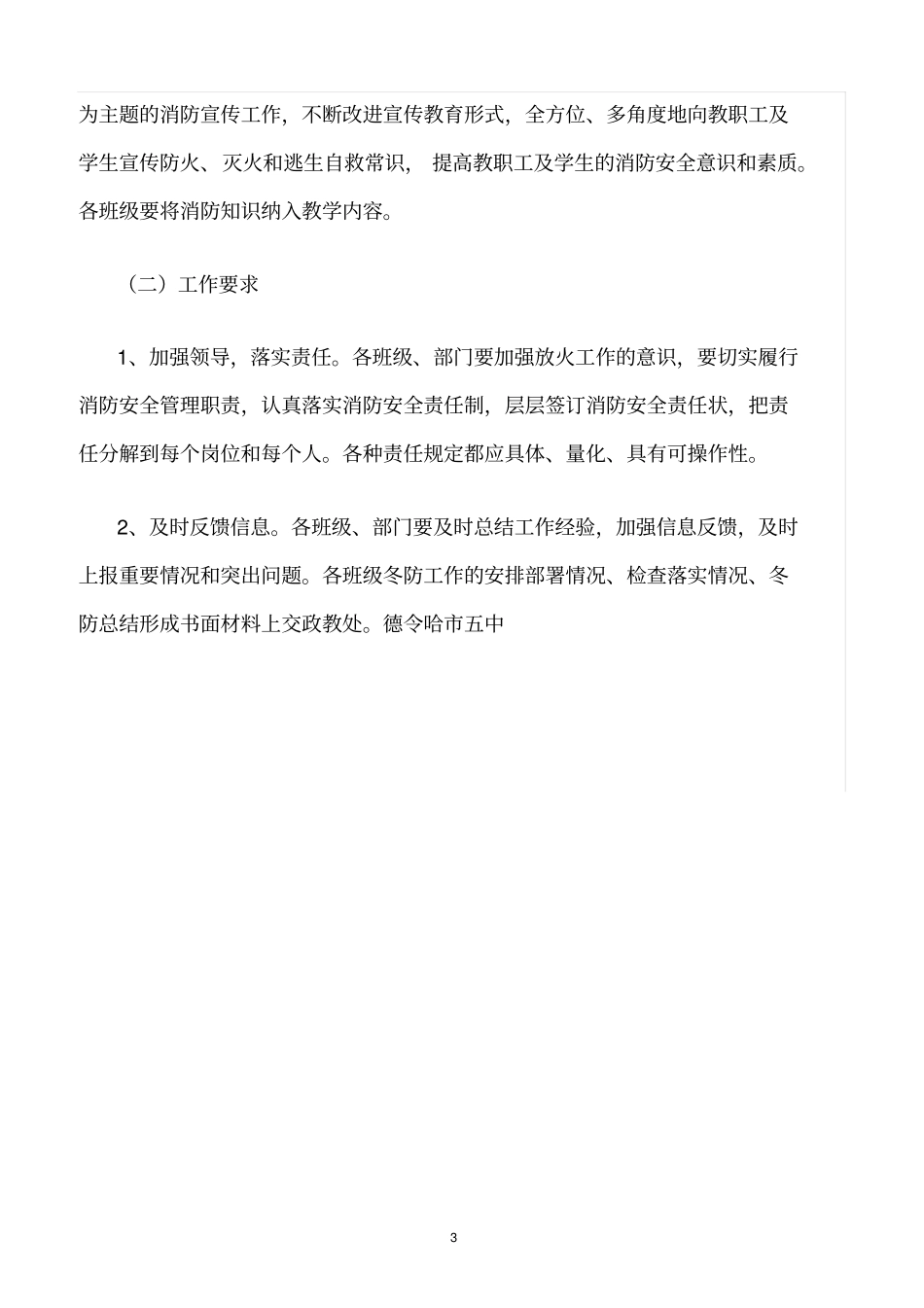 为主题的消防宣传工作，不断改进宣传教育形式，全方位、多角度地向教职工及学生宣传防火、灭火和逃生自救常识， 提高教职工及学生的消防安全意识和素质。各班级要将消防知识纳入教学内容。

（二）工作要求

1、加强领导，落实责任。各班级、部门要加强放火工作的意识，要切实履行消防安全管理职责，认真落实消防安全责任制，层层签订消防安全责任状，把责任分解到每个岗位和每个人。各种责任规定都应具体、量化、具有可操作性。

2、及时反馈信息。各班级、部门要及时总结工作经验，加强信息反馈，及时上报重要情况和突出问题。各班级冬防工作的安排部署情况、检查落实情况、冬防总结形成书面材料上交政教处。德令哈市五中

3